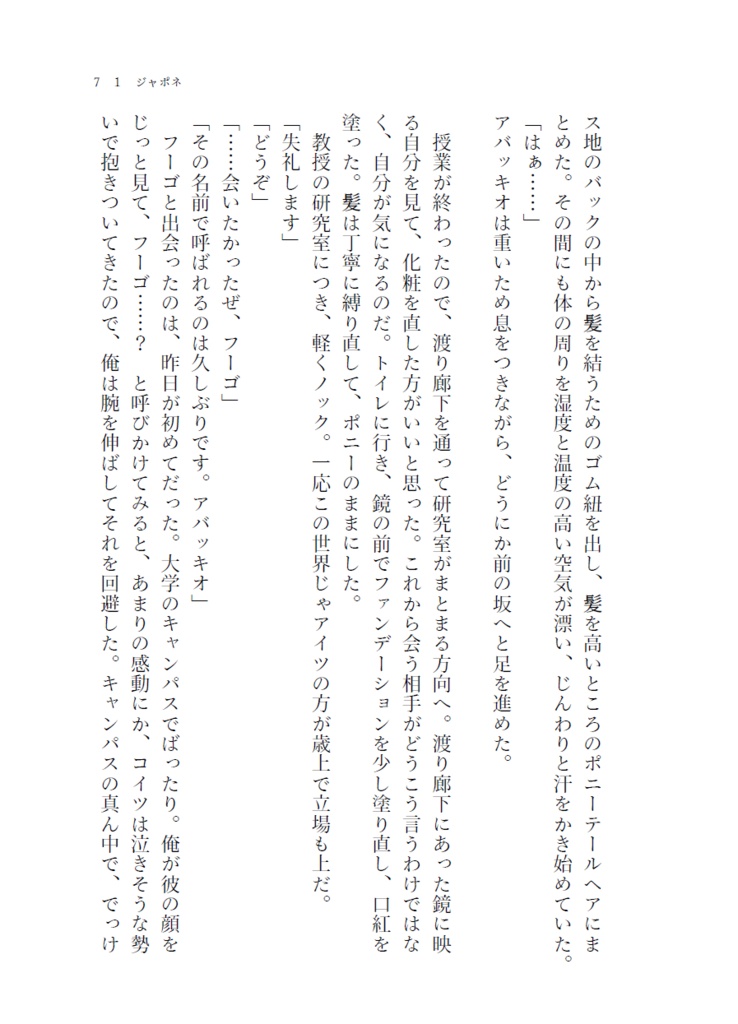 ７１　ジャポネ

ス地のバックの中から髪を結うためのゴム紐を出し、髪を高いところのポニーテールヘアにまとめた。その間にも体の周りを湿度と温度の高い空気が漂い、じんわりと汗をかき始めていた。

「はぁ……」

アバッキオは重いため息をつきながら、どうにか前の坂へと足を進めた。

授業が終わったので、渡り廊下を通って研究室がまとまる方向へ。渡り廊下にあった鏡に映る自分を見て、化粧を直した方がいいと思った。これから会う相手がどうこう言うわけではなく、自分が気になるのだ。トイレに行き、鏡の前でファンデーションを少し塗り直し、口紅を塗った。髪は丁寧に縛り直して、ポニーのままにした。

教授の研究室につき、軽くノック。一応この世界じゃアイツの方が歳上で立場も上だ。

「失礼します」

「どうぞ」

「……会いたかったぜ、フーゴ」

「その名前で呼ばれるのは久しぶりです。アバッキオ」

フーゴと出会ったのは、昨日が初めてだった。大学のキャンパスでばったり。俺が彼の顔をじっと見て、フーゴ……？　と呼びかけてみると、あまりの感動にか、コイツは泣きそうな勢いで抱きついてきたので、俺は腕を伸ばしてそれを回避した。キャンパスの真ん中で、でっけ